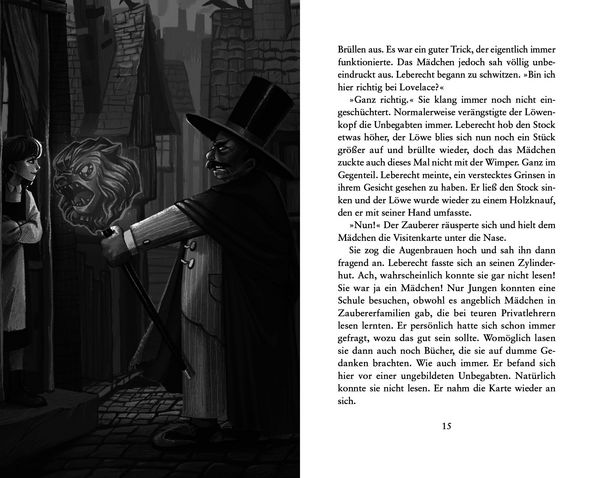 Brüllen aus. Es war ein guter Trick, der eigentlich immer funktionierte. Das Mädchen jedoch sah völlig unbeeindruckt aus. Leberecht begann zu schwitzen. »Bin ich hier richtig bei Lovelace?«

»Ganz richtig.« Sie klang immer noch nicht eingeschüchtert. Normalerweise verängstigte der Löwenkopf die Unbegabten immer. Leberecht hob den Stock etwas höher, der Löwe blies sich nun noch ein Stück größer auf und brüllte wieder, doch das Mädchen zuckte auch dieses Mal nicht mit der Wimper. Ganz im Gegenteil. Leberecht meinte, ein verstecktes Grinsen in ihrem Gesicht gesehen zu haben. Er ließ den Stock sinken und der Löwe wurde wieder zu einem Holzknauf, den er mit seiner Hand umfasste.

»Nun!« Der Zauberer räusperte sich und hielt dem Mädchen die Visitenkarte unter die Nase.

Sie zog die Augenbrauen hoch und sah ihn dann fragend an. Leberecht fasste sich an seinen Zylinderhut. Ach, wahrscheinlich konnte sie gar nicht lesen! Sie war ja ein Mädchen! Nur Jungen konnten eine Schule besuchen, obwohl es angeblich Mädchen in Zaubererfamilien gab, die bei teuren Privatlehrern lesen lernten. Er persönlich hatte sich schon immer gefragt, wozu das gut sein sollte. Womöglich lasen sie dann auch noch Bücher, die sie auf dumme Gedanken brachten. Wie auch immer. Er befand sich hier vor einer ungebildeten Unbegabten. Natürlich konnte sie nicht lesen. Er nahm die Karte wieder an sich.

15